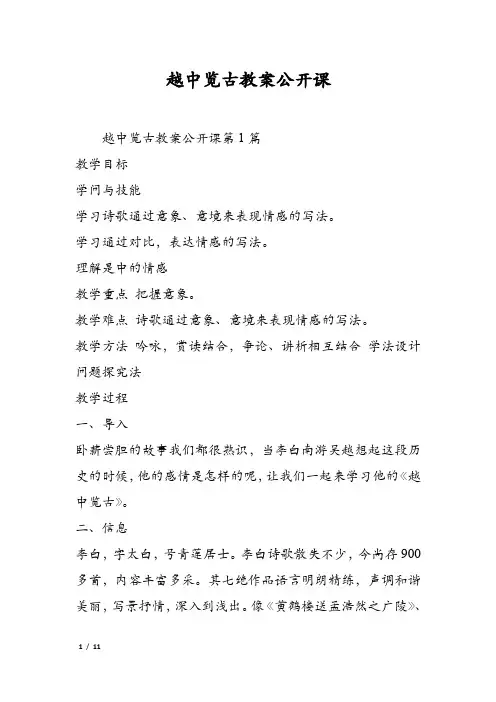 越中览古教案公开课

越中览古教案公开课第1篇

教学目标

学问与技能

学习诗歌通过意象、意境来表现情感的写法。

学习通过对比，表达情感的写法。

理解是中的情感

教学重点 把握意象。

教学难点 诗歌通过意象、意境来表现情感的写法。

教学方法 吟咏，赏读结合，争论、讲析相互结合 学法设计 问题探究法

教学过程

一、导入

卧薪尝胆的故事我们都很熟识，当李白南游吴越想起这段历史的时候，他的感情是怎样的呢，让我们一起来学习他的《越中览古》。

二、信息

李白，字太白，号青莲居士。李白诗歌散失不少，今尚存900多首，内容丰富多采。其七绝作品语言明朗精练，声调和谐美丽，写景抒情，深入到浅出。像《黄鹤楼送孟浩然之广陵》、

1 / 11